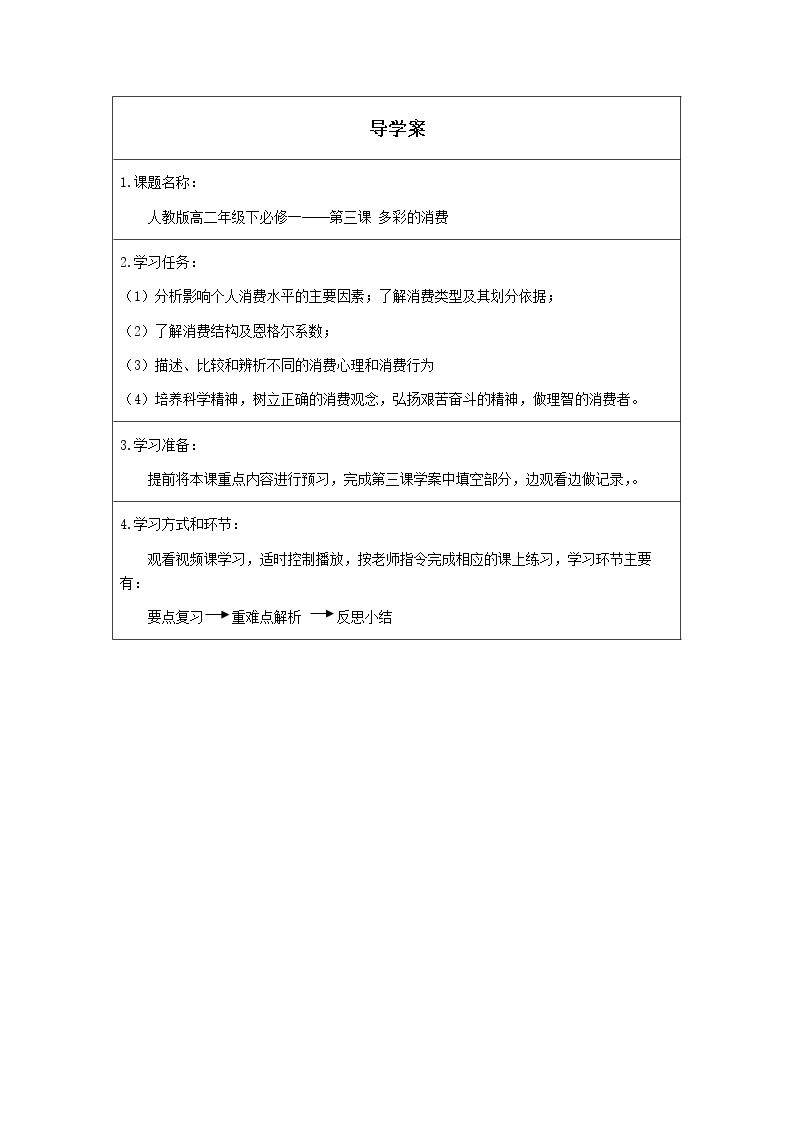 导学案

1.课题名称：

人教版高二年级下必修一——第三课 多彩的消费

2.学习任务：

（1）分析影响个人消费水平的主要因素；了解消费类型及其划分依据；

（2）了解消费结构及恩格尔系数；

（3）描述、比较和辨析不同的消费心理和消费行为

（4）培养科学精神，树立正确的消费观念，弘扬艰苦奋斗的精神，做理智的消费者。

3.学习准备：

提前将本课重点内容进行预习，完成第三课学案中填空部分，边观看边做记录，。

4.学习方式和环节：

观看视频课学习，适时控制播放，按老师指令完成相应的课上练习，学习环节主要有：

要点复习→重难点解析 →反思小结